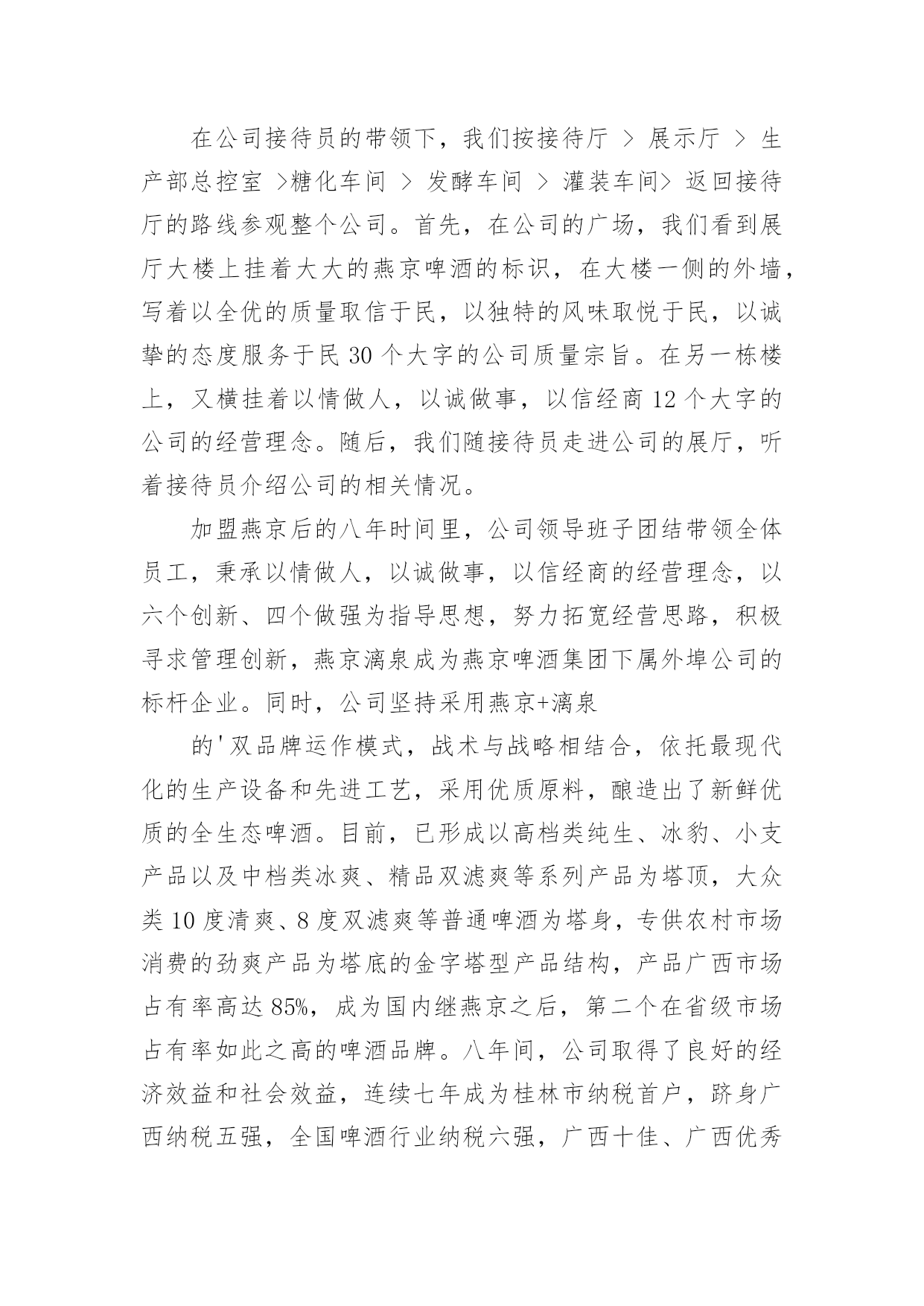 在公司接待员的带领下，我们按接待厅 > 展示厅 > 生产部总控室 >糖化车间 > 发酵车间 > 灌装车间> 返回接待厅的路线参观整个公司。首先，在公司的广场，我们看到展厅大楼上挂着大大的燕京啤酒的标识，在大楼一侧的外墙，写着以全优的质量取信于民，以独特的风味取悦于民，以诚挚的态度服务于民 30 个大字的公司质量宗旨。在另一栋楼上，又横挂着以情做人，以诚做事，以信经商 12 个大字的公司的经营理念。随后，我们随接待员走进公司的展厅，听着接待员介绍公司的相关情况。

加盟燕京后的八年时间里，公司领导班子团结带领全体员工，秉承以情做人，以诚做事，以信经商的经营理念，以六个创新、四个做强为指导思想，努力拓宽经营思路，积极寻求管理创新，燕京漓泉成为燕京啤酒集团下属外埠公司的标杆企业。同时，公司坚持采用燕京+漓泉

的'双品牌运作模式，战术与战略相结合，依托最现代化的生产设备和先进工艺，采用优质原料，酿造出了新鲜优质的全生态啤酒。目前，已形成以高档类纯生、冰豹、小支产品以及中档类冰爽、精品双滤爽等系列产品为塔顶，大众类 10 度清爽、8 度双滤爽等普通啤酒为塔身，专供农村市场消费的劲爽产品为塔底的金字塔型产品结构，产品广西市场占有率高达 85%，成为国内继燕京之后，第二个在省级市场占有率如此之高的啤酒品牌。八年间，公司取得了良好的经济效益和社会效益，连续七年成为桂林市纳税首户，跻身广西纳税五强，全国啤酒行业纳税六强，广西十佳、广西优秀